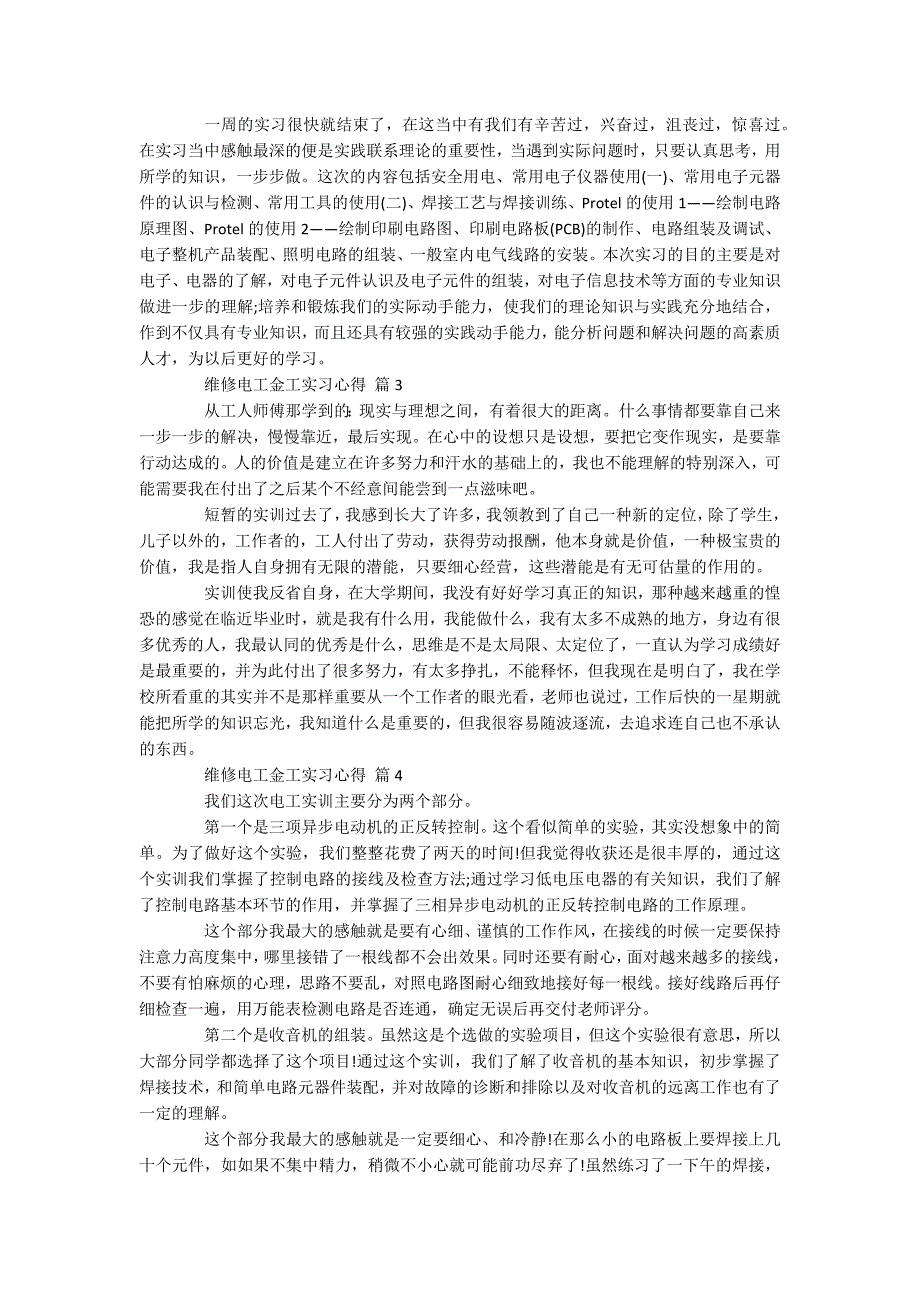 一周的实习很快就结束了，在这当中有我们有辛苦过，兴奋过，沮丧过，惊喜过。在实习当中感触最深的便是实践联系理论的重要性，当遇到实际问题时，只要认真思考，用所学的知识，一步步做。这次的内容包括安全用电、常用电子仪器使用(一)、常用电子元器件的认识与检测、常用工具的使用(二)、焊接工艺与焊接训练、Protel 的使用 1——绘制电路原理图、Protel 的使用 2——绘制印刷电路图、印刷电路板(PCB)的制作、电路组装及调试、电子整机产品装配、照明电路的组装、一般室内电气线路的安装。本次实习的目的主要是对电子、电器的了解，对电子元件认识及电子元件的组装，对电子信息技术等方面的专业知识做进一步的理解;培养和锻炼我们的实际动手能力，使我们的理论知识与实践充分地结合，作到不仅具有专业知识，而且还具有较强的实践动手能力，能分析问题和解决问题的高素质人才，为以后更好的学习。

维修电工金工实习心得 篇 3

从工人师傅那学到的：现实与理想之间，有着很大的距离。什么事情都要靠自己来一步一步的解决，慢慢靠近，最后实现。在心中的设想只是设想，要把它变作现实，是要靠行动达成的。人的价值是建立在许多努力和汗水的基础上的，我也不能理解的特别深入，可能需要我在付出了之后某个不经意间能尝到一点滋味吧。

短暂的实训过去了，我感到长大了许多，我领教到了自己一种新的定位，除了学生，儿子以外的，工作者的，工人付出了劳动，获得劳动报酬，他本身就是价值，一种极宝贵的价值，我是指人自身拥有无限的潜能，只要细心经营，这些潜能是有无可估量的作用的。

实训使我反省自身，在大学期间，我没有好好学习真正的知识，那种越来越重的惶恐的感觉在临近毕业时，就是我有什么用，我能做什么，我有太多不成熟的地方，身边有很多优秀的人，我最认同的优秀是什么，思维是不是太局限、太定位了，一直认为学习成绩好是最重要的，并为此付出了很多努力，有太多挣扎，不能释怀，但我现在是明白了，我在学校所看重的其实并不是那样重要从一个工作者的眼光看，老师也说过，工作后快的一星期就能把所学的知识忘光，我知道什么是重要的，但我很容易随波逐流，去追求连自己也不承认的东西。

维修电工金工实习心得 篇 4

我们这次电工实训主要分为两个部分。

第一个是三项异步电动机的正反转控制。这个看似简单的实验，其实没想象中的简单。为了做好这个实验，我们整整花费了两天的时间!但我觉得收获还是很丰厚的，通过这个实训我们掌握了控制电路的接线及检查方法;通过学习低电压电器的有关知识，我们了解了控制电路基本环节的作用，并掌握了三相异步电动机的正反转控制电路的工作原理。

这个部分我最大的感触就是要有心细、谨慎的工作作风，在接线的时候一定要保持注意力高度集中，哪里接错了一根线都不会出效果。同时还要有耐心，面对越来越多的接线，不要有怕麻烦的心理，思路不要乱，对照电路图耐心细致地接好每一根线。接好线路后再仔细检查一遍，用万能表检测电路是否连通，确定无误后再交付老师评分。

第二个是收音机的组装。虽然这是个选做的实验项目，但这个实验很有意思，所以大部分同学都选择了这个项目!通过这个实训，我们了解了收音机的基本知识，初步掌握了焊接技术，和简单电路元器件装配，并对故障的诊断和排除以及对收音机的远离工作也有了一定的理解。

这个部分我最大的感触就是一定要细心、和冷静!在那么小的电路板上要焊接上几十个元件，如如果不集中精力，稍微不小心就可能前功尽弃了!虽然练习了一下午的焊接，